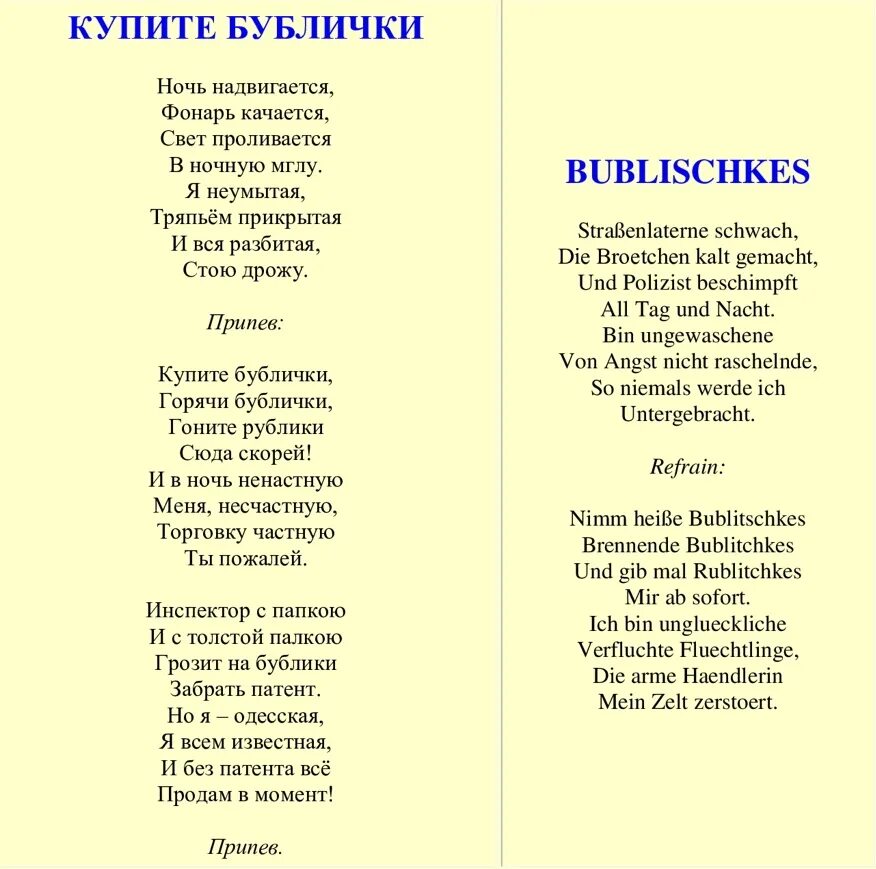 КУПИТЕ БУБЛИЧКИ

Ночь надвигается,
Фонарь качается,
Свет проливается
В ночную мглу.
Я неумытая,
Тряпьём прикрытая
И вся разбитая,
Стою дрожу.

Припев:

Купите бублички,
Горячи бублички,
Гоните рублики
Сюда скорей!
И в ночь ненастную
Меня, несчастную,
Торговку частную
Ты пожалей.

Инспектор с папкою
И с толстой палкою
Грозит на бублики
Забрать патент.
Но я – одесская,
Я всем известная,
И без патента всё
Продам в момент!

Припев.

BUBLISCHKES

Straßenlaterne schwach,
Die Broetchen kalt gemacht,
Und Polizist beschimpft
All Tag und Nacht.
Bin ungewaschene
Von Angst nicht raschelnde,
So niemals werde ich
Untergebracht.

Refrain:

Nimm heiße Bublitschkes
Brennende Bublitchkes
Und gib mal Rublitchkes
Mir ab sofort.
Ich bin unglueckliche
Verfluchte Fluechtlinge,
Die arme Haendlerin
Mein Zelt zerstoert.